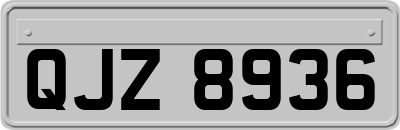 QJZ 8936